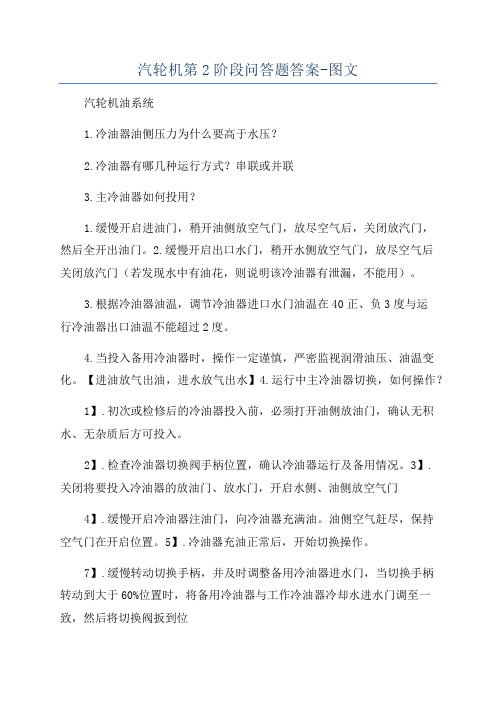 汽轮机第2阶段问答题答案-图文

汽轮机油系统

1.冷油器油侧压力为什么要高于水压？

2.冷油器有哪几种运行方式？串联或并联

3.主冷油器如何投用？

1.缓慢开启进油门，稍开油侧放空气门，放尽空气后，关闭放汽门，然后全开出油门。2.缓慢开启出口水门，稍开水侧放空气门，放尽空气后关闭放汽门（若发现水中有油花，则说明该冷油器有泄漏，不能用）。

3.根据冷油器油温，调节冷油器进口水门油温在40正、负3度与运行冷油器出口油温不能超过2度。

4.当投入备用冷油器时，操作一定谨慎，严密监视润滑油压、油温变化。【进油放气出油，进水放气出水】4.运行中主冷油器切换，如何操作？

1】.初次或检修后的冷油器投入前，必须打开油侧放油门，确认无积水、无杂质后方可投入。

2】.检查冷油器切换阀手柄位置，确认冷油器运行及备用情况。3】.关闭将要投入冷油器的放油门、放水门，开启水侧、油侧放空气门

4】.缓慢开启冷油器注油门，向冷油器充满油。油侧空气赶尽，保持空气门在开启位置。5】.冷油器充油正常后，开始切换操作。

7】.缓慢转动切换手柄，并及时调整备用冷油器进水门，当切换手柄转动到大于60%位置时，将备用冷油器与工作冷油器冷却水进水门调至一致，然后将切换阀扳到位